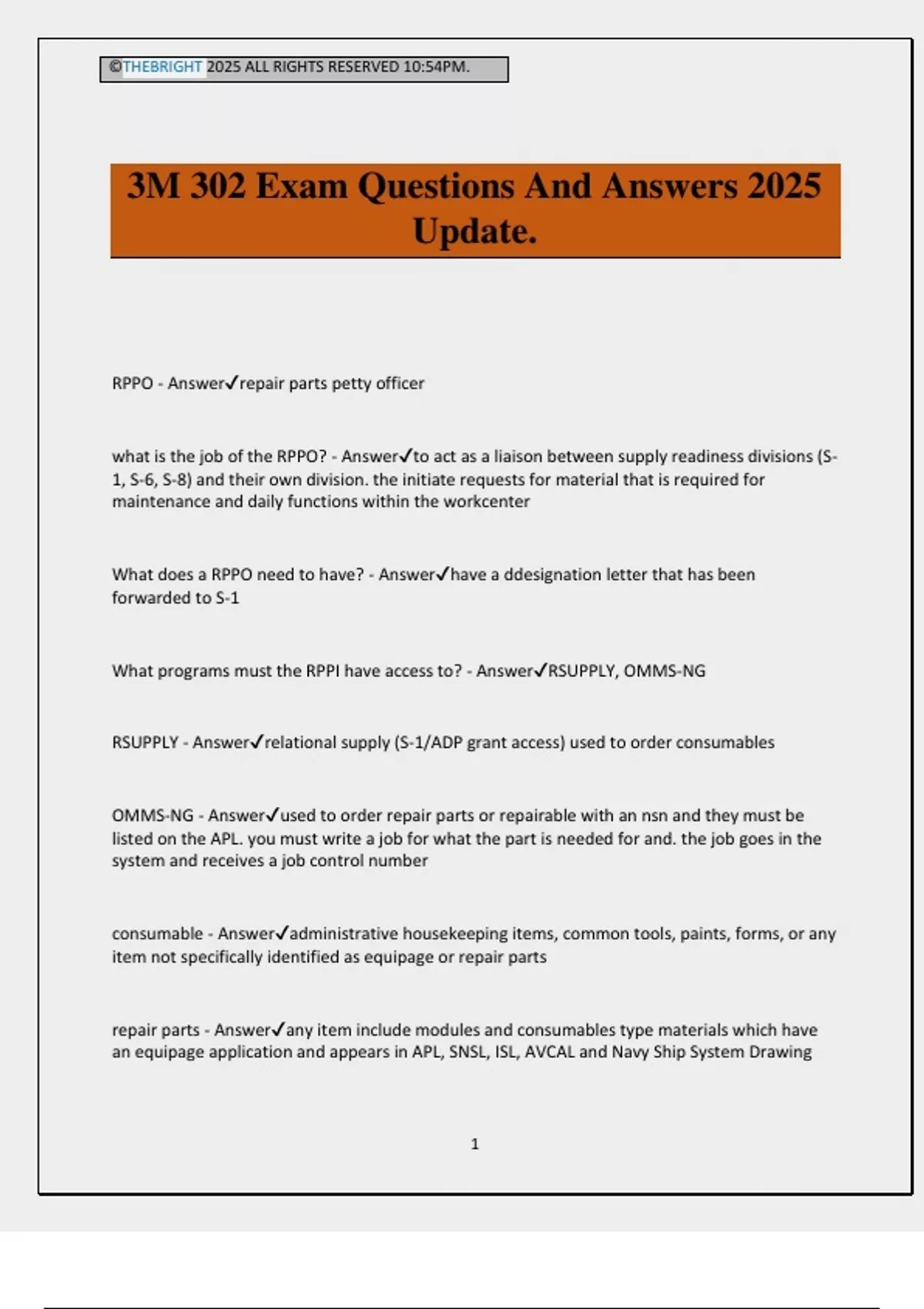 ©THEBRIGHT 2025 ALL RIGHTS RESERVED 10:54PM.

3M 302 Exam Questions And Answers 2025 Update.

RPPO - Answer✓repair parts petty officer

what is the job of the RPPO? - Answer✓to act as a liaison between supply readiness divisions (S-1, S-6, S-8) and their own division. the initiate requests for material that is required for maintenance and daily functions within the workcenter

What does a RPPO need to have? - Answer✓have a ddesignation letter that has been forwarded to S-1

What programs must the RPPI have access to? - Answer✓RSUPPLY, OMMS-NG

RSUPPLY - Answer✓relational supply (S-1/ADP grant access) used to order consumables

OMMS-NG - Answer✓used to order repair parts or repairable with an nsn and they must be listed on the APL. you must write a job for what the part is needed for and. the job goes in the system and receives a job control number

consumable - Answer✓administrative housekeeping items, common tools, paints, forms, or any item not specifically identified as equipage or repair parts

repair parts - Answer✓any item include modules and consumables type materials which have an equipage application and appears in APL, SNSL, ISL, AVCAL and Navy Ship System Drawing

1